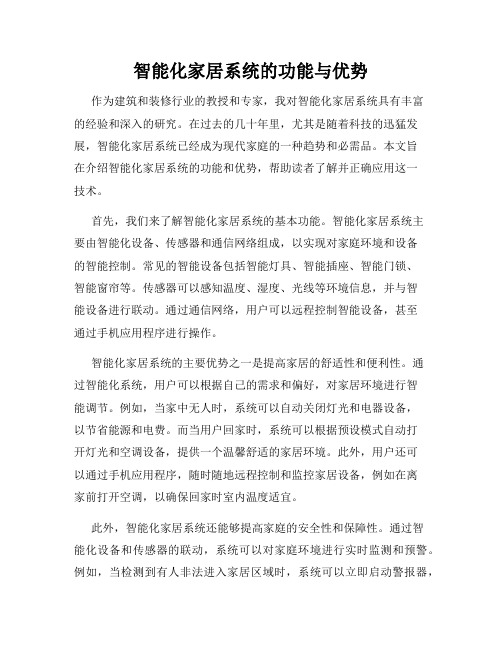 智能化家居系统的功能与优势

作为建筑和装修行业的教授和专家，我对智能化家居系统具有丰富的经验和深入的研究。在过去的几十年里，尤其是随着科技的迅猛发展，智能化家居系统已经成为现代家庭的一种趋势和必需品。本文旨在介绍智能化家居系统的功能和优势，帮助读者了解并正确应用这一技术。

首先，我们来了解智能化家居系统的基本功能。智能化家居系统主要由智能化设备、传感器和通信网络组成，以实现对家庭环境和设备的智能控制。常见的智能设备包括智能灯具、智能插座、智能门锁、智能窗帘等。传感器可以感知温度、湿度、光线等环境信息，并与智能设备进行联动。通过通信网络，用户可以远程控制智能设备，甚至通过手机应用程序进行操作。

智能化家居系统的主要优势之一是提高家居的舒适性和便利性。通过智能化系统，用户可以根据自己的需求和偏好，对家居环境进行智能调节。例如，当家中无人时，系统可以自动关闭灯光和电器设备，以节省能源和电费。而当用户回家时，系统可以根据预设模式自动打开灯光和空调设备，提供一个温馨舒适的家居环境。此外，用户还可以通过手机应用程序，随时随地远程控制和监控家居设备，例如在离家前打开空调，以确保回家时室内温度适宜。

此外，智能化家居系统还能够提高家庭的安全性和保障性。通过智能化设备和传感器的联动，系统可以对家庭环境进行实时监测和预警。例如，当检测到有人非法进入家居区域时，系统可以立即启动警报器，